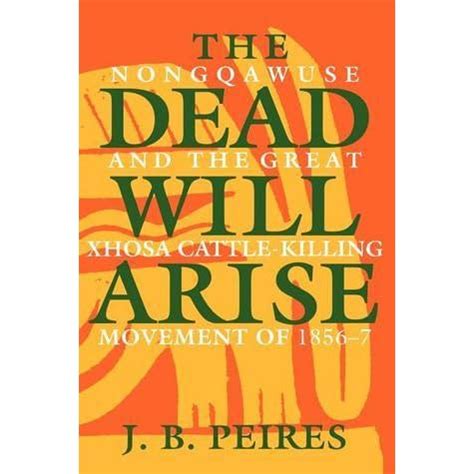 THE
NONGQAWUSE
DEAD
AND THE GREAT
WILL
XHOSA CATTLE-KILLING
ARISE
MOVEMENT OF 1856–7

J. B. PEIRES